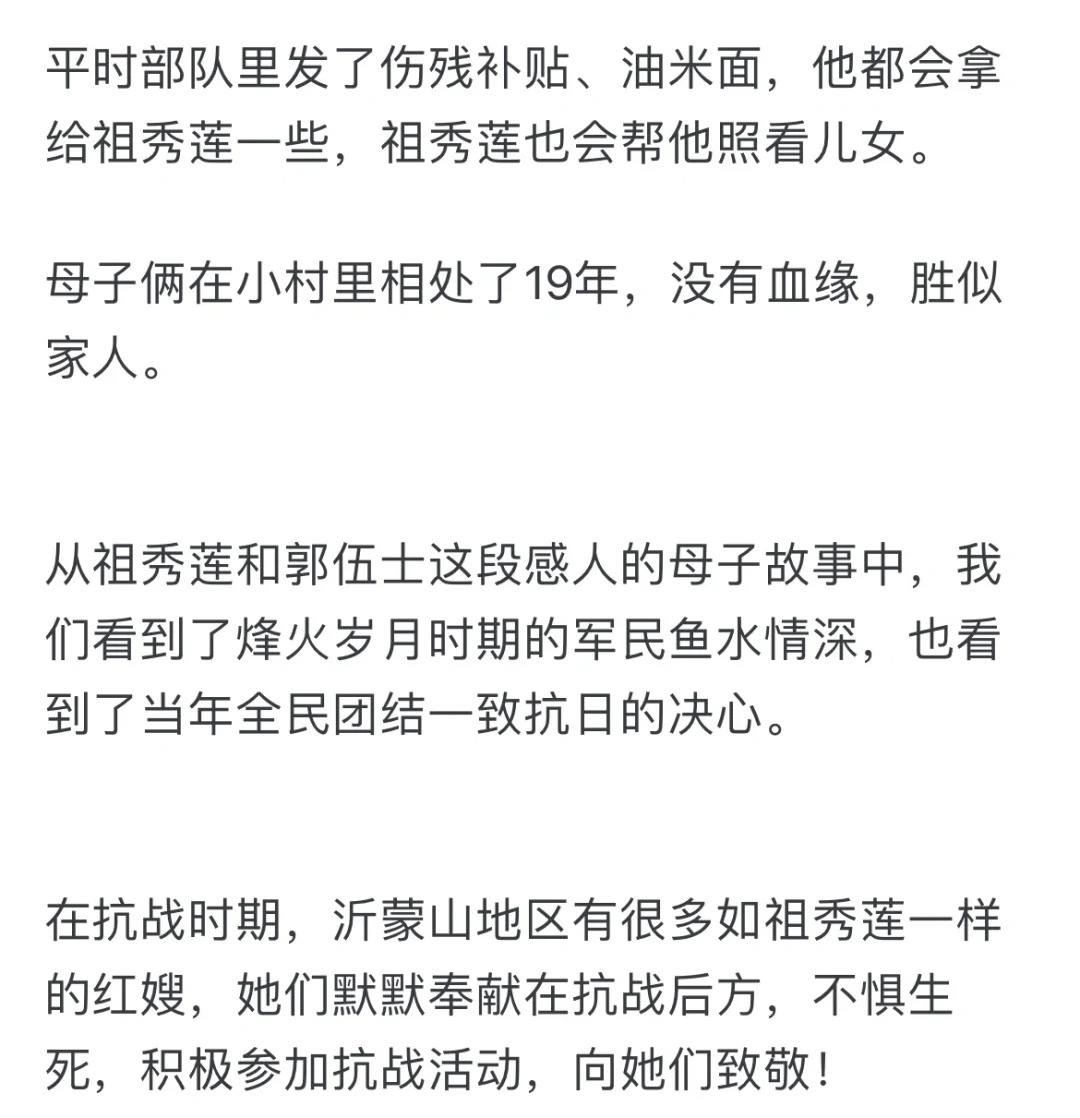 平时部队里发了伤残补贴、油米面，他都会拿给祖秀莲一些，祖秀莲也会帮他照看儿女。

母子俩在小村里相处了19年，没有血缘，胜似家人。

从祖秀莲和郭伍士这段感人的母子故事中，我们看到了烽火岁月时期的军民鱼水情深，也看到了当年全民团结一致抗日的决心。

在抗战时期，沂蒙山地区有很多如祖秀莲一样的红嫂，她们默默奉献在抗战后方，不惧生死，积极参加抗战活动，向她们致敬！